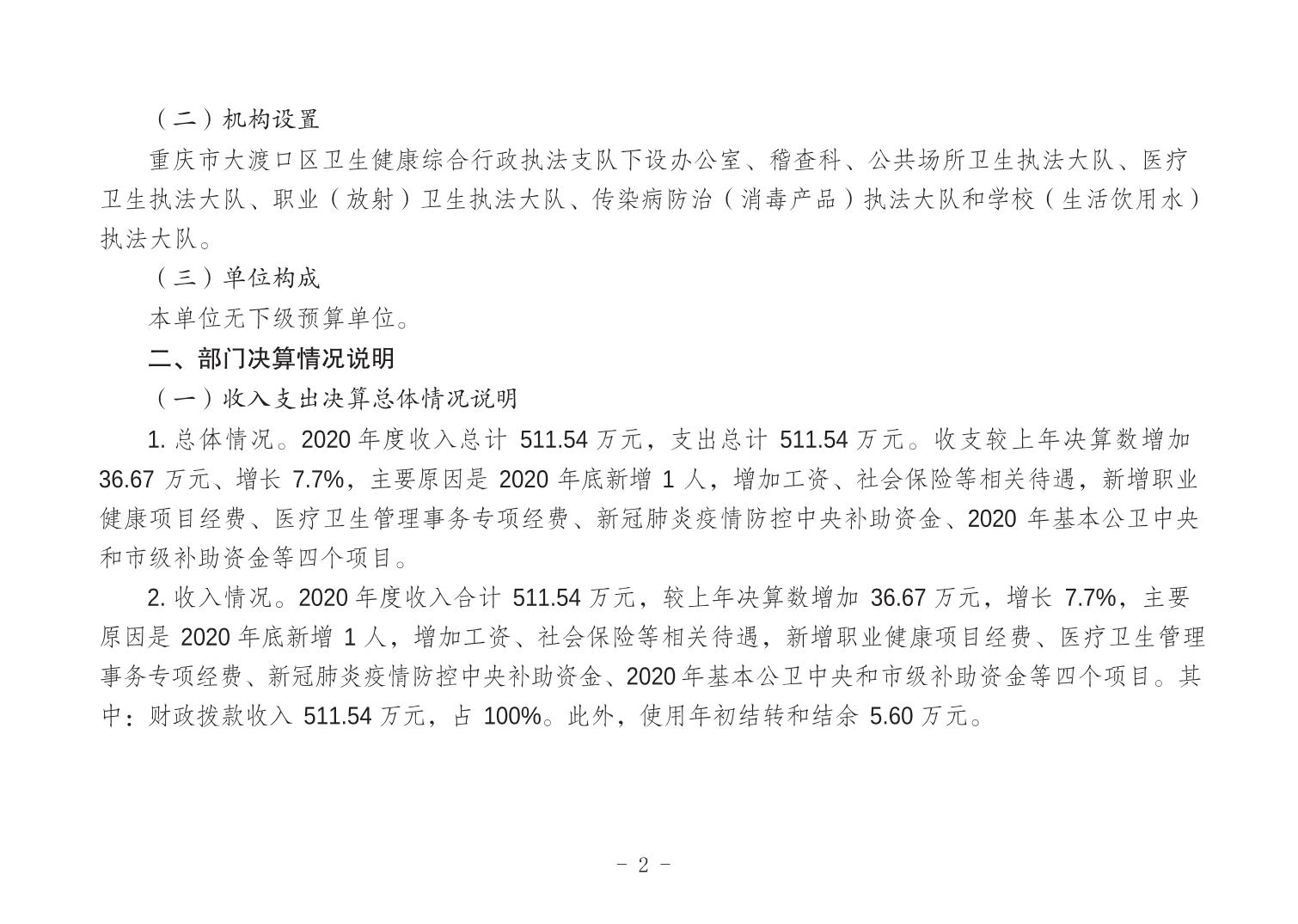 （二）机构设置

重庆市大渡口区卫生健康综合行政执法支队下设办公室、稽查科、公共场所卫生执法大队、医疗卫生执法大队、职业（放射）卫生执法大队、传染病防治（消毒产品）执法大队和学校（生活饮用水）执法大队。

（三）单位构成

本单位无下级预算单位。

二、部门决算情况说明

（一）收入支出决算总体情况说明

1. 总体情况。2020 年度收入总计 511.54 万元，支出总计 511.54 万元。收支较上年决算数增加 36.67 万元、增长 7.7%，主要原因是 2020 年底新增 1 人，增加工资、社会保险等相关待遇，新增职业健康项目经费、医疗卫生管理事务专项经费、新冠肺炎疫情防控中央补助资金、2020 年基本公卫中央和市级补助资金等四个项目。

2. 收入情况。2020 年度收入合计 511.54 万元，较上年决算数增加 36.67 万元，增长 7.7%，主要原因是 2020 年底新增 1 人，增加工资、社会保险等相关待遇，新增职业健康项目经费、医疗卫生管理事务专项经费、新冠肺炎疫情防控中央补助资金、2020 年基本公卫中央和市级补助资金等四个项目。其中：财政拨款收入 511.54 万元，占 100%。此外，使用年初结转和结余 5.60 万元。

- 2 -